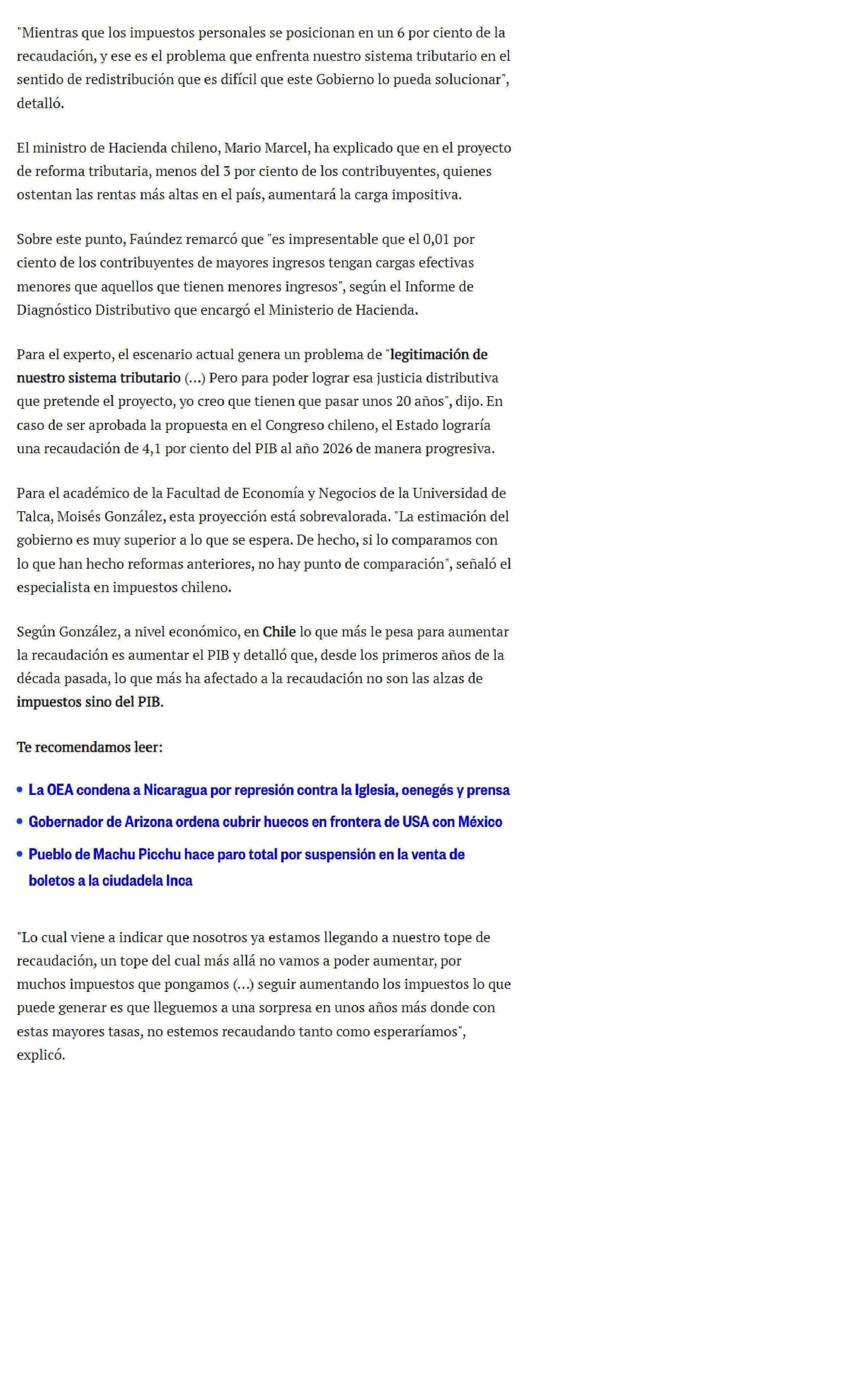 "Mientras que los impuestos personales se posicionan en un 6 por ciento de la recaudación, y ese es el problema que enfrenta nuestro sistema tributario en el sentido de redistribución que es difícil que este Gobierno lo pueda solucionar", detalló.

El ministro de Hacienda chileno, Mario Marcel, ha explicado que en el proyecto de reforma tributaria, menos del 3 por ciento de los contribuyentes, quienes ostentan las rentas más altas en el país, aumentará la carga impositiva.

Sobre este punto, Faúndez remarcó que "es impresentable que el 0,01 por ciento de los contribuyentes de mayores ingresos tengan cargas efectivas menores que aquellos que tienen menores ingresos", según el Informe de Diagnóstico Distributivo que encargó el Ministerio de Hacienda.

Para el experto, el escenario actual genera un problema de "legitimación de nuestro sistema tributario (...) Pero para poder lograr esa justicia distributiva que pretende el proyecto, yo creo que tienen que pasar unos 20 años", dijo. En caso de ser aprobada la propuesta en el Congreso chileno, el Estado lograría una recaudación de 4,1 por ciento del PIB al año 2026 de manera progresiva.

Para el académico de la Facultad de Economía y Negocios de la Universidad de Talca, Moisés González, esta proyección está sobrevalorada. "La estimación del gobierno es muy superior a lo que se espera. De hecho, si lo comparamos con lo que han hecho reformas anteriores, no hay punto de comparación", señaló el especialista en impuestos chileno.

Según González, a nivel económico, en Chile lo que más le pesa para aumentar la recaudación es aumentar el PIB y detalló que, desde los primeros años de la década pasada, lo que más ha afectado a la recaudación no son las alzas de impuestos sino del PIB.

Te recomendamos leer:

• La OEA condena a Nicaragua por represión contra la Iglesia, oenegés y prensa
• Gobernador de Arizona ordena cubrir huecos en frontera de USA con México
• Pueblo de Machu Picchu hace paro total por suspensión en la venta de boletos a la ciudadela Inca

"Lo cual viene a indicar que nosotros ya estamos llegando a nuestro tope de recaudación, un tope del cual más allá no vamos a poder aumentar, por muchos impuestos que pongamos (...) seguir aumentando los impuestos lo que puede generar es que lleguemos a una sorpresa en unos años más donde con estas mayores tasas, no estemos recaudando tanto como esperaríamos", explicó.